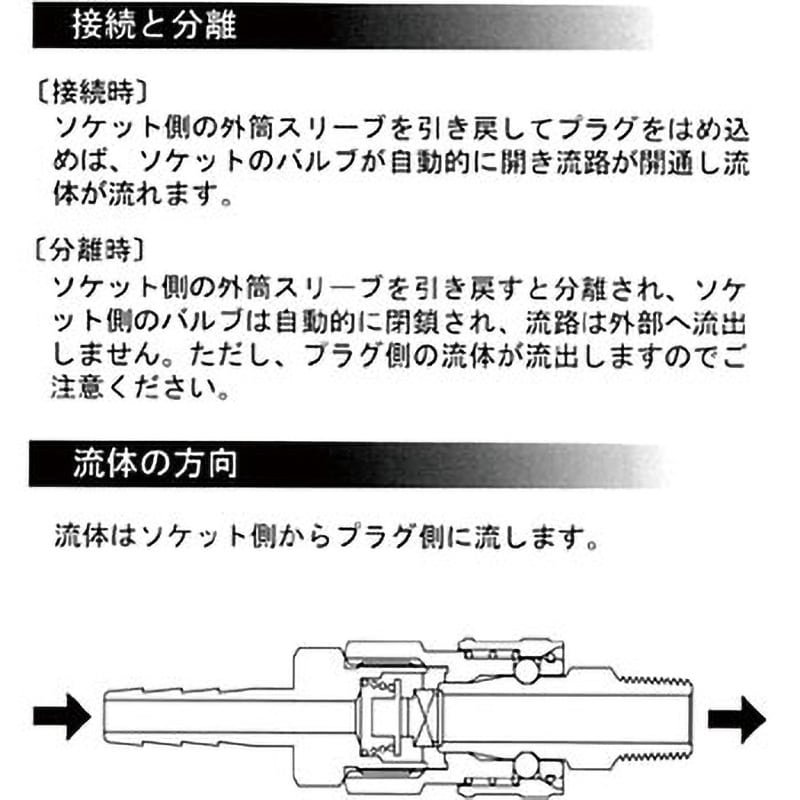 接続と分離

〔接続時〕
ソケット側の外筒スリーブを引き戻してプラグをはめ込めば、ソケットのバルブが自動的に開き流路が開通し流体が流れます。

〔分離時〕
ソケット側の外筒スリーブを引き戻すと分離され、ソケット側のバルブは自動的に閉鎖され、流路は外部へ流出しません。ただし、プラグ側の流体が流出しますのでご注意ください。

流体の方向

流体はソケット側からプラグ側に流します。